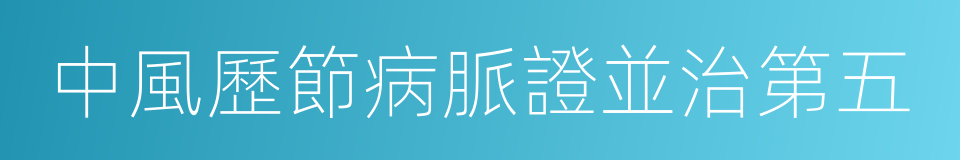 中風歷節病脈證並治第五